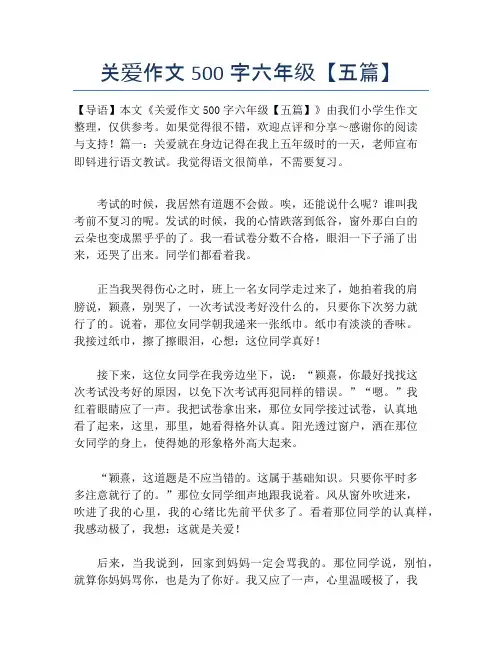 关爱作文 500 字六年级【五篇】

【导语】本文《关爱作文 500 字六年级【五篇】》由我们小学生作文整理，仅供参考。如果觉得很不错，欢迎点评和分享～感谢你的阅读与支持！篇一：关爱就在身边记得在我上五年级时的一天，老师宣布即钭进行语文教试。我觉得语文很简单，不需要复习。

考试的时候，我居然有道题不会做。唉，还能说什么呢？谁叫我考前不复习的呢。发试的时候，我的心情跌落到低谷，窗外那白白的云朵也变成黑乎乎的了。我一看试卷分数不合格，眼泪一下子涌了出来，还哭了出来。同学们都看着我。

正当我哭得伤心之时，班上一名女同学走过来了，她拍着我的肩膀说，颖熹，别哭了，一次考试没考好没什么的，只要你下次努力就行了的。说着，那位女同学朝我递来一张纸巾。纸巾有淡淡的香味。我接过纸巾，擦了擦眼泪，心想：这位同学真好！

接下来，这位女同学在我旁边坐下，说：“颖熹，你最好找找这次考试没考好的原因，以免下次考试再犯同样的错误。”“嗯。”我红着眼睛应了一声。我把试卷拿出来，那位女同学接过试卷，认真地看了起来，这里，那里，她看得格外认真。阳光透过窗户，洒在那位女同学的身上，使得她的形象格外高大起来。

“颖熹，这道题是不应当错的。这属于基础知识。只要你平时多多注意就行了的。”那位女同学细声地跟我说着。风从窗外吹进来，吹进了我的心里，我的心绪比先前平伏多了。看着那位同学的认真样，我感动极了，我想：这就是关爱！

后来，当我说到，回家到妈妈一定会骂我的。那位同学说，别怕，就算你妈妈骂你，也是为了你好。我又应了一声，心里温暖极了，我